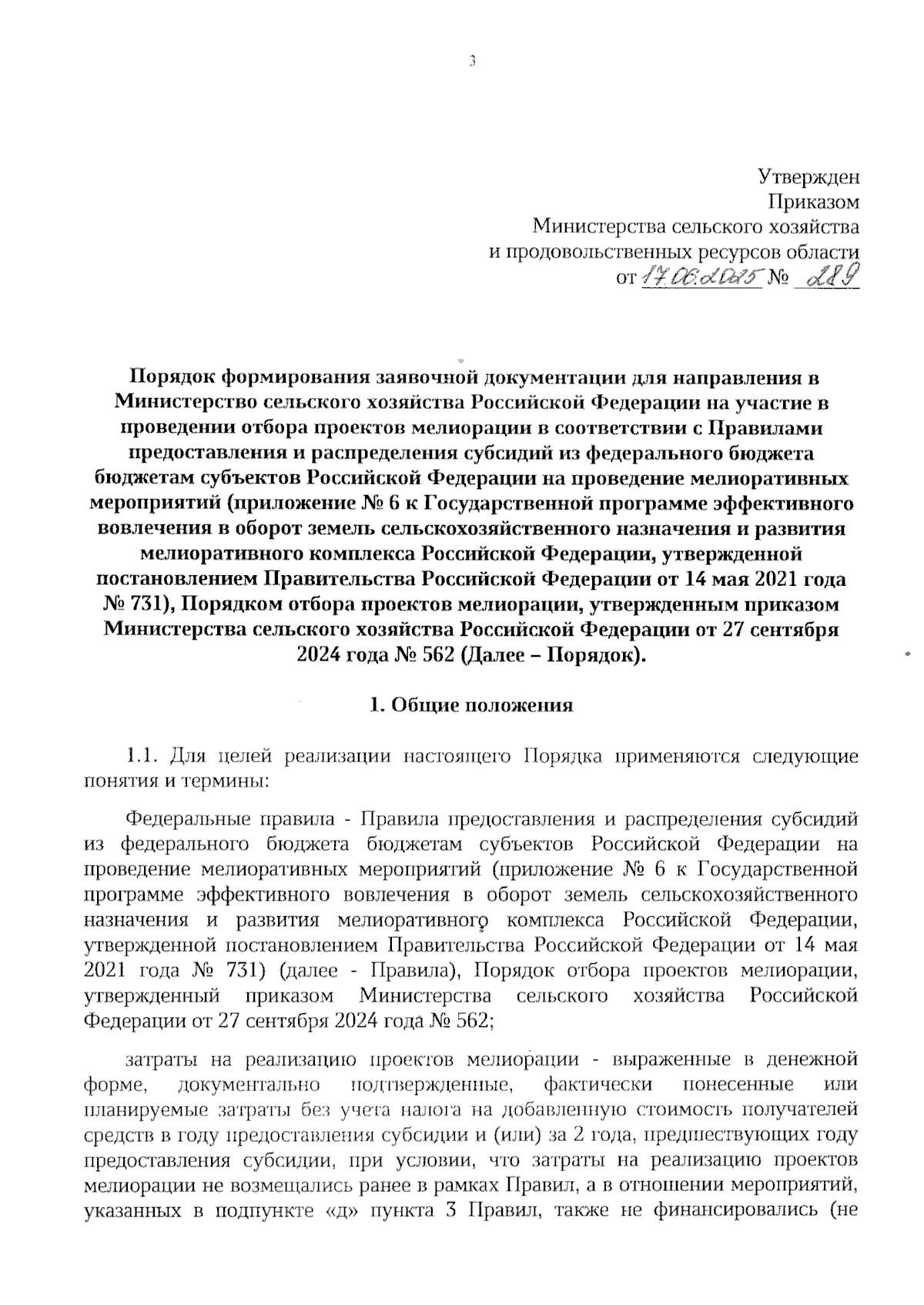 3

Утвержден
Приказом
Министерства сельского хозяйства
и продовольственных ресурсов области
от 17.06.2025 № 289

Порядок формирования заявочной документации для направления в Министерство сельского хозяйства Российской Федерации на участие в проведении отбора проектов мелиорации в соответствии с Правилами предоставления и распределения субсидий из федерального бюджета бюджетам субъектов Российской Федерации на проведение мелиоративных мероприятий (приложение № 6 к Государственной программе эффективного вовлечения в оборот земель сельскохозяйственного назначения и развития мелиоративного комплекса Российской Федерации, утвержденной постановлением Правительства Российской Федерации от 14 мая 2021 года № 731), Порядком отбора проектов мелиорации, утвержденным приказом Министерства сельского хозяйства Российской Федерации от 27 сентября 2024 года № 562 (Далее – Порядок).

1. Общие положения

1.1. Для целей реализации настоящего Порядка применяются следующие понятия и термины:

Федеральные правила - Правила предоставления и распределения субсидий из федерального бюджета бюджетам субъектов Российской Федерации на проведение мелиоративных мероприятий (приложение № 6 к Государственной программе эффективного вовлечения в оборот земель сельскохозяйственного назначения и развития мелиоративного комплекса Российской Федерации, утвержденной постановлением Правительства Российской Федерации от 14 мая 2021 года № 731) (далее - Правила), Порядок отбора проектов мелиорации, утвержденный приказом Министерства сельского хозяйства Российской Федерации от 27 сентября 2024 года № 562;

затраты на реализацию проектов мелиорации - выраженные в денежной форме, документально подтвержденные, фактически понесенные или планируемые затраты без учета налога на добавленную стоимость получателей средств в году предоставления субсидии и (или) за 2 года, предшествующих году предоставления субсидии, при условии, что затраты на реализацию проектов мелиорации не возмещались ранее в рамках Правил, а в отношении мероприятий, указанных в подпункте «д» пункта 3 Правил, также не финансировались (не